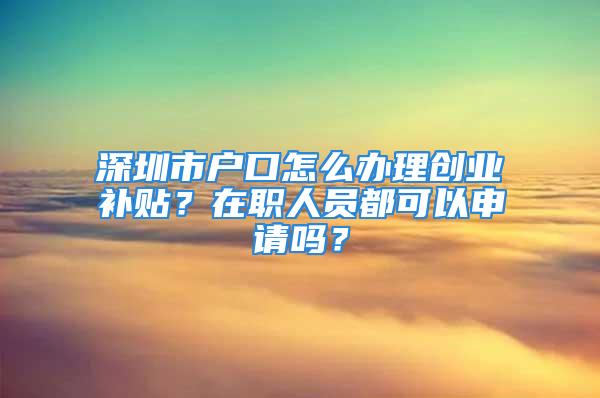 深圳市户口怎么办理创业补贴？在职人员都可以申请吗？